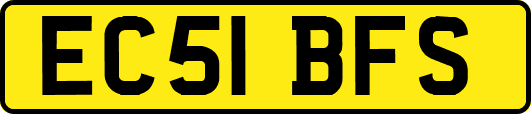 EC51 BFS